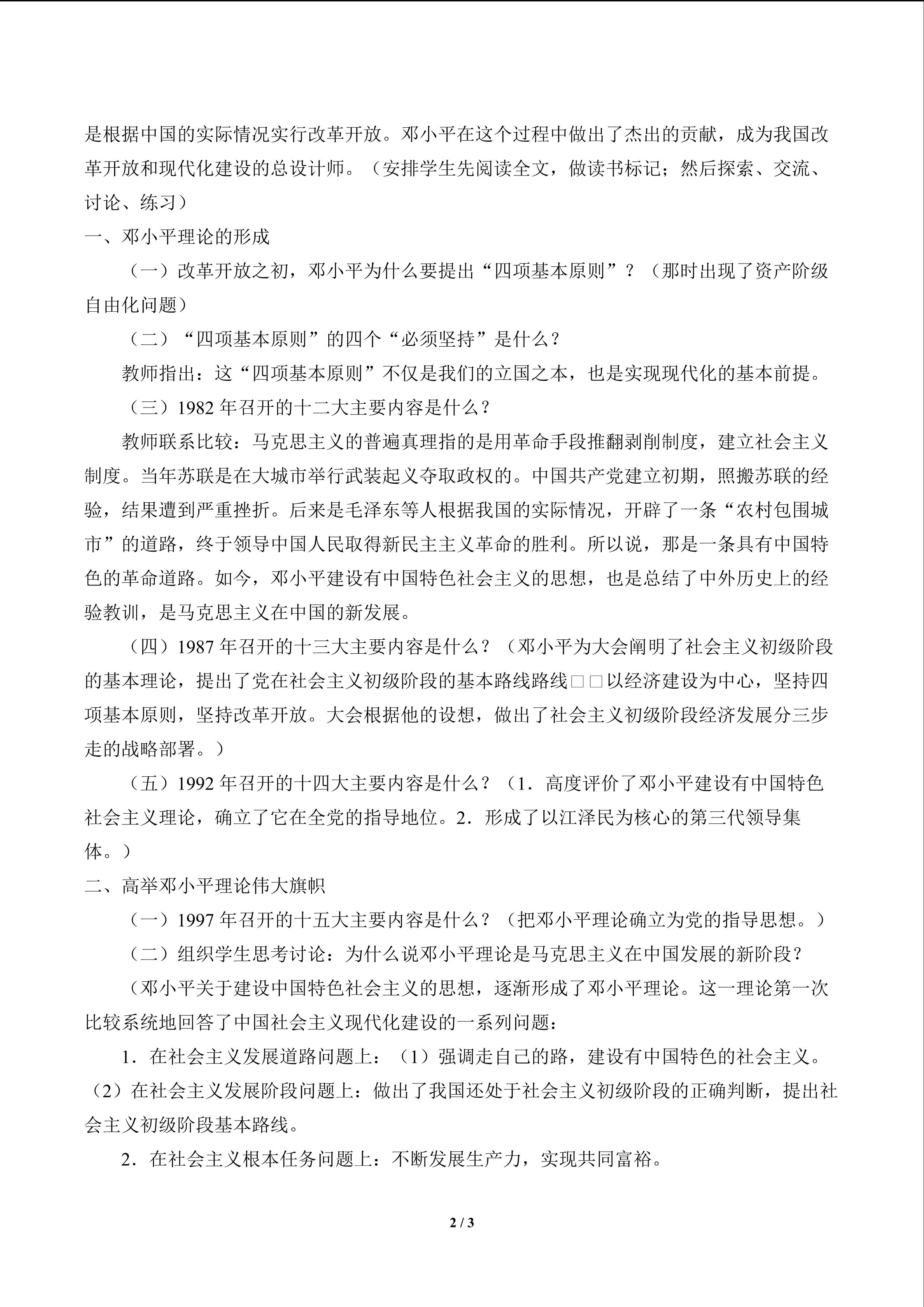 是根据中国的实际情况实行改革开放。邓小平在这个过程中做出了杰出的贡献，成为我国改革开放和现代化建设的总设计师。（安排学生先阅读全文，做读书标记；然后探索、交流、讨论、练习）

一、邓小平理论的形成

（一）改革开放之初，邓小平为什么要提出“四项基本原则”？（那时出现了资产阶级自由化问题）

（二）“四项基本原则”的四个“必须坚持”是什么？

教师指出：这“四项基本原则”不仅是我们的立国之本，也是实现现代化的基本前提。

（三）1982年召开的十二大主要内容是什么？

教师联系比较：马克思主义的普遍真理指的是用革命手段推翻剥削制度，建立社会主义制度。当年苏联是在大城市举行武装起义夺取政权的。中国共产党建立初期，照搬苏联的经验，结果遭到严重挫折。后来是毛泽东等人根据我国的实际情况，开辟了一条“农村包围城市”的道路，终于领导中国人民取得新民主主义革命的胜利。所以说，那是一条具有中国特色的革命道路。如今，邓小平建设有中国特色社会主义的思想，也是总结了中外历史上的经验教训，是马克思主义在中国的新发展。

（四）1987年召开的十三大主要内容是什么？（邓小平为大会阐明了社会主义初级阶段的基本理论，提出了党在社会主义初级阶段的基本路线路线□□以经济建设为中心，坚持四项基本原则，坚持改革开放。大会根据他的设想，做出了社会主义初级阶段经济发展分三步走的战略部署。）

（五）1992年召开的十四大主要内容是什么？（1．高度评价了邓小平建设有中国特色社会主义理论，确立了它在全党的指导地位。2．形成了以江泽民为核心的第三代领导集体。）

二、高举邓小平理论伟大旗帜

（一）1997年召开的十五大主要内容是什么？（把邓小平理论确立为党的指导思想。）

（二）组织学生思考讨论：为什么说邓小平理论是马克思主义在中国发展的新阶段？

（邓小平关于建设中国特色社会主义的思想，逐渐形成了邓小平理论。这一理论第一次比较系统地回答了中国社会主义现代化建设的一系列问题：

1．在社会主义发展道路问题上：（1）强调走自己的路，建设有中国特色的社会主义。（2）在社会主义发展阶段问题上：做出了我国还处于社会主义初级阶段的正确判断，提出社会主义初级阶段基本路线。

2．在社会主义根本任务问题上：不断发展生产力，实现共同富裕。

2 / 3